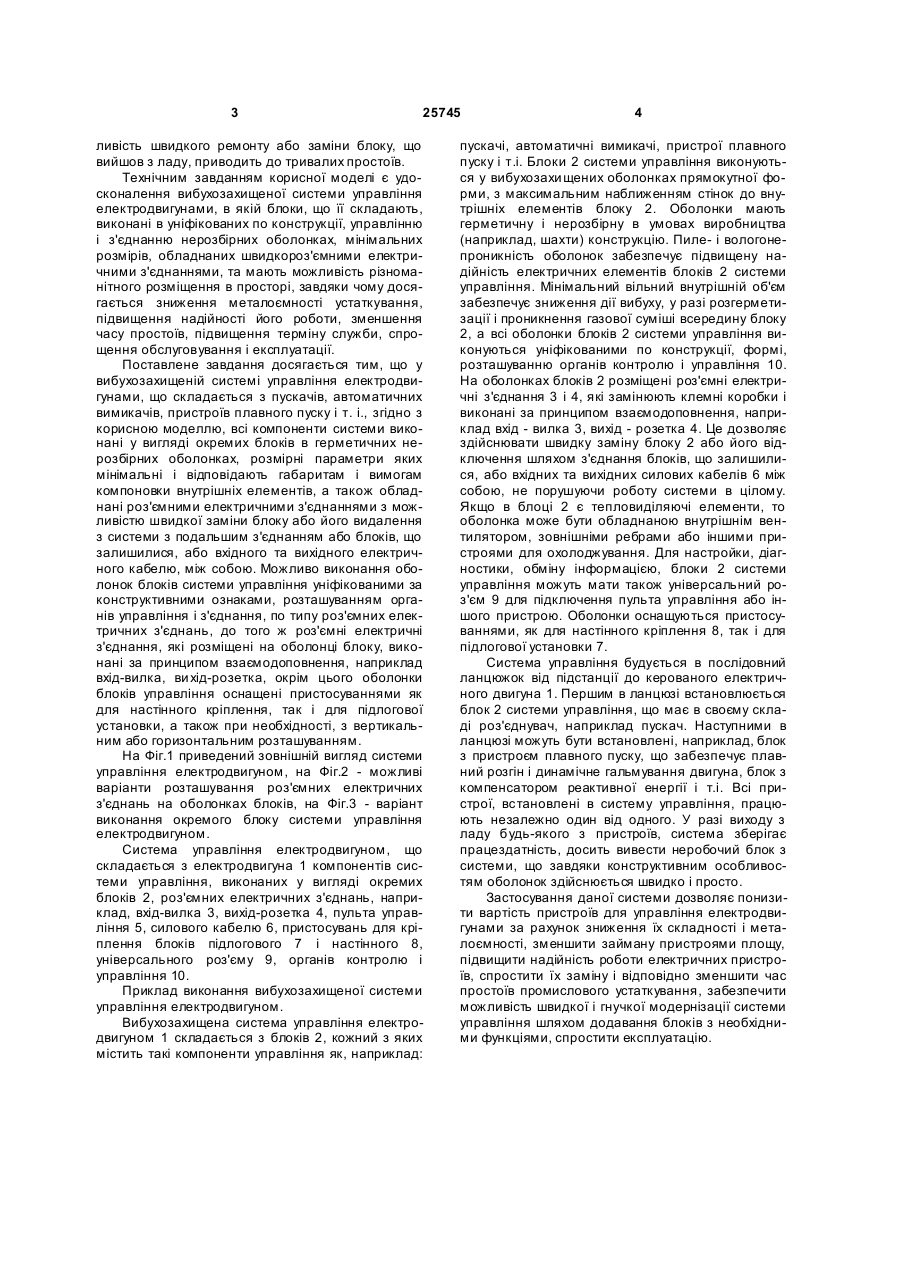 3 25745 4

ливість швидкого ремонту або заміни блоку, що вийшов з ладу, приводить до тривалих простоїв.

Технічним завданням корисної моделі є удосконалення вибухозахищеної системи управління електродвигунами, в якій блоки, що її складають, виконані в уніфікованих по конструкції, управлінню і з'єднанню нерозбірних оболонках, мінімальних розмірів, обладнаних швидкороз'ємними електричними з'єднаннями, та мають можливість різноманітного розміщення в просторі, завдяки чому досягається зниження металоємності устаткування, підвищення надійності його роботи, зменшення часу простоїв, підвищення терміну служби, спрощення обслуговування і експлуатації.

Поставлене завдання досягається тим, що у вибухозахищеній системі управління електродвигунами, що складається з пускачів, автоматичних вимикачів, пристроїв плавного пуску і т. і., згідно з корисною моделлю, всі компоненти системи виконані у вигляді окремих блоків в герметичних нерозбірних оболонках, розмірні параметри яких мінімальні і відповідають габаритам і вимогам компоновки внутрішніх елементів, а також обладнані роз'ємними електричними з'єднаннями з можливістю швидкої заміни блоку або його видалення з системи з подальшим з'єднанням або блоків, що залишилися, або вхідного та вихідного електричного кабелю, між собою. Можливо виконання оболонок блоків системи управління уніфікованими за конструктивними ознаками, розташуванням органів управління і з'єднання, по типу роз'ємних електричних з'єднань, до того ж роз'ємні електричні з'єднання, які розміщені на оболонці блоку, виконані за принципом взаємодоповнення, наприклад вхід-вилка, вихід-розетка, окрім цього оболонки блоків управління оснащені пристосуваннями як для настінного кріплення, так і для підлогової установки, а також при необхідності, з вертикальним або горизонтальним розташуванням.

На Фіг.1 приведений зовнішній вигляд системи управління електродвигуном, на Фіг.2 - можливі варіанти розташування роз'ємних електричних з'єднань на оболонках блоків, на Фіг.3 - варіант виконання окремого блоку системи управління електродвигуном.

Система управління електродвигуном, що складається з електродвигуна 1 компонентів системи управління, виконаних у вигляді окремих блоків 2, роз'ємних електричних з'єднань, наприклад, вхід-вилка 3, вихід-розетка 4, пульта управління 5, силового кабелю 6, пристосувань для кріплення блоків підлогового 7 і настінного 8, універсального роз'єму 9, органів контролю і управління 10.

Приклад виконання вибухозахищеної системи управління електродвигуном.

Вибухозахищена система управління електродвигуном 1 складається з блоків 2, кожний з яких містить такі компоненти управління як, наприклад: пускачі, автоматичні вимикачі, пристрої плавного пуску і т.і. Блоки 2 системи управління виконуються у вибухозахищених оболонках прямокутної форми, з максимальним наближенням стінок до внутрішніх елементів блоку 2. Оболонки мають герметичну і нерозбірну в умовах виробництва (наприклад, шахти) конструкцію. Пиле- і вологонепроникність оболонок забезпечує підвищену надійність електричних елементів блоків 2 системи управління. Мінімальний вільний внутрішній об'єм забезпечує зниження дії вибуху, у разі розгерметизації і проникнення газової суміші всередину блоку 2, а всі оболонки блоків 2 системи управління виконуються уніфікованими по конструкції, формі, розташуванню органів контролю і управління 10. На оболонках блоків 2 розміщені роз'ємні електричні з'єднання 3 і 4, які замінюють клемні коробки і виконані за принципом взаємодоповнення, наприклад вхід - вилка 3, вихід - розетка 4. Це дозволяє здійснювати швидку заміну блоку 2 або його відключення шляхом з'єднання блоків, що залишилися, або вхідних та вихідних силових кабелів 6 між собою, не порушуючи роботу системи в цілому. Якщо в блоці 2 є тепловиділяючі елементи, то оболонка може бути обладнаною внутрішнім вентилятором, зовнішніми ребрами або іншими пристроями для охолоджування. Для настройки, діагностики, обміну інформацією, блоки 2 системи управління можуть мати також універсальний роз'єм 9 для підключення пульта управління або іншого пристрою. Оболонки оснащуються пристосуваннями, як для настінного кріплення 8, так і для підлогової установки 7.

Система управління будується в послідовний ланцюжок від підстанції до керованого електричного двигуна 1. Першим в ланцюзі встановлюється блок 2 системи управління, що має в своєму складі роз'єднувач, наприклад пускач. Наступними в ланцюзі можуть бути встановлені, наприклад, блок з пристроєм плавного пуску, що забезпечує плавний розгін і динамічне гальмування двигуна, блок з компенсатором реактивної енергії і т.і. Всі пристрої, встановлені в систему управління, працюють незалежно один від одного. У разі виходу з ладу будь-якого з пристроїв, система зберігає працездатність, досить вивести неробочий блок з системи, що завдяки конструктивним особливостям оболонок здійснюється швидко і просто.

Застосування даної системи дозволяє понизити вартість пристроїв для управління електродвигунами за рахунок зниження їх складності і металоємності, зменшити займану пристроями площу, підвищити надійність роботи електричних пристроїв, спростити їх заміну і відповідно зменшити час простоїв промислового устаткування, забезпечити можливість швидкої і гнучкої модернізації системи управління шляхом додавання блоків з необхідними функціями, спростити експлуатацію.